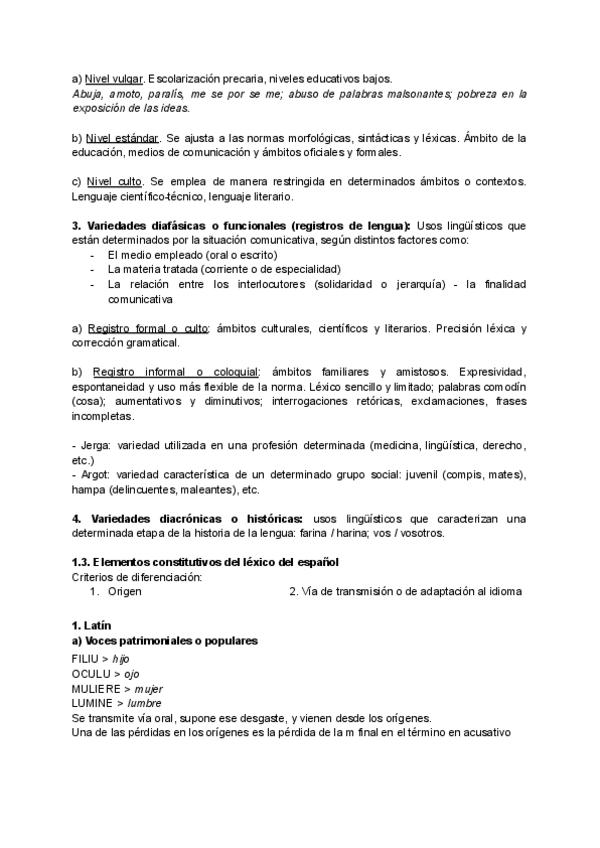 a) Nivel vulgar. Escolarización precaria, niveles educativos bajos.
Abuja, amoto, paralís, me se por se me; abuso de palabras malsonantes; pobreza en la exposición de las ideas.

b) Nivel estándar. Se ajusta a las normas morfológicas, sintácticas y léxicas. Ámbito de la educación, medios de comunicación y ámbitos oficiales y formales.

c) Nivel culto. Se emplea de manera restringida en determinados ámbitos o contextos. Lenguaje científico-técnico, lenguaje literario.

3. Variedades diafásicas o funcionales (registros de lengua): Usos lingüísticos que están determinados por la situación comunicativa, según distintos factores como:
- El medio empleado (oral o escrito)
- La materia tratada (corriente o de especialidad)
- La relación entre los interlocutores (solidaridad o jerarquía) - la finalidad comunicativa

a) Registro formal o culto: ámbitos culturales, científicos y literarios. Precisión léxica y corrección gramatical.

b) Registro informal o coloquial: ámbitos familiares y amistosos. Expresividad, espontaneidad y uso más flexible de la norma. Léxico sencillo y limitado; palabras comodín (cosa); aumentativos y diminutivos; interrogaciones retóricas, exclamaciones, frases incompletas.

- Jerga: variedad utilizada en una profesión determinada (medicina, lingüística, derecho, etc.)
- Argot: variedad característica de un determinado grupo social: juvenil (compis, mates), hampa (delincuentes, maleantes), etc.

4. Variedades diacrónicas o históricas: usos lingüísticos que caracterizan una determinada etapa de la historia de la lengua: farina / harina; vos / vosotros.

1.3. Elementos constitutivos del léxico del español
Criterios de diferenciación:
1. Origen
2. Vía de transmisión o de adaptación al idioma

1. Latín
a) Voces patrimoniales o populares
FILIU > hijo
OCULU > ojo
MULIERE > mujer
LUMINE > lumbre
Se transmite vía oral, supone ese desgaste, y vienen desde los orígenes.
Una de las pérdidas en los orígenes es la pérdida de la m final en el término en acusativo